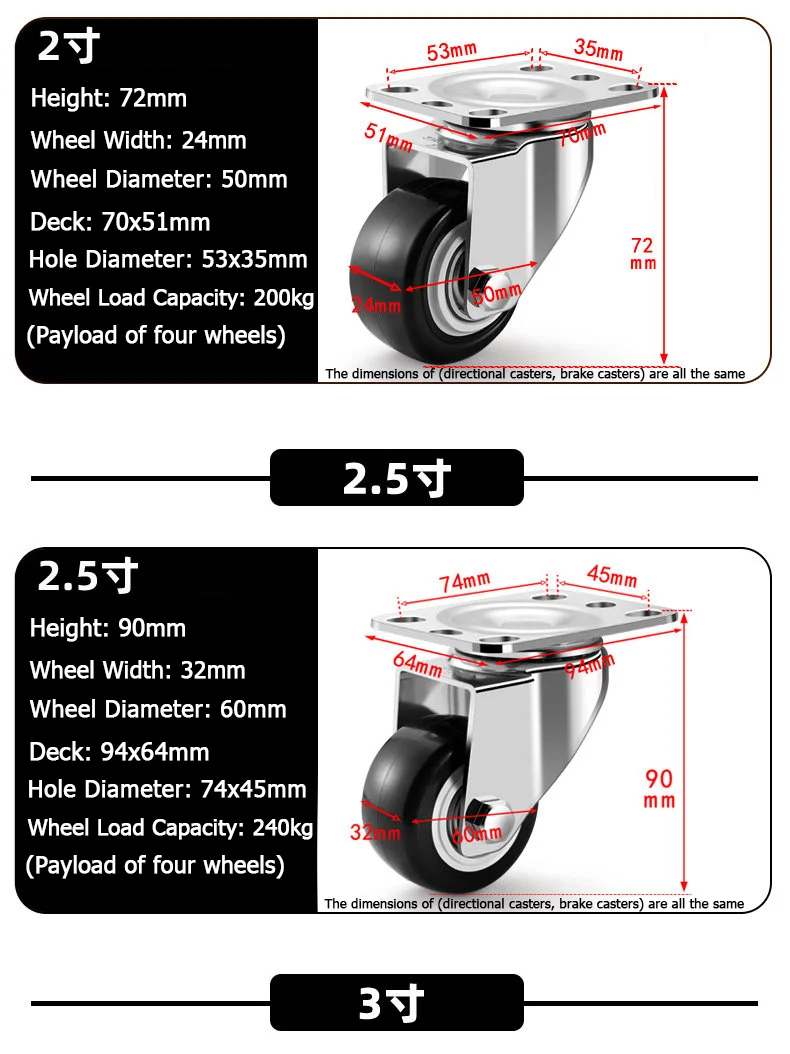 2寸

Height: 72mm

Wheel Width: 24mm

Wheel Diameter: 50mm

Deck: 70x51mm

Hole Diameter: 53x35mm

Wheel Load Capacity: 200kg

(Payload of four wheels)

53mm

35mm

51mm

70mm

72
mm

24mm

50mm

The dimensions of (directional casters, brake casters) are all the same

2.5寸

2.5寸

Height: 90mm

Wheel Width: 32mm

Wheel Diameter: 60mm

Deck: 94x64mm

Hole Diameter: 74x45mm

Wheel Load Capacity: 240kg

(Payload of four wheels)

74mm

45mm

64mm

94mm

90
mm

32mm

60mm

The dimensions of (directional casters, brake casters) are all the same

3寸